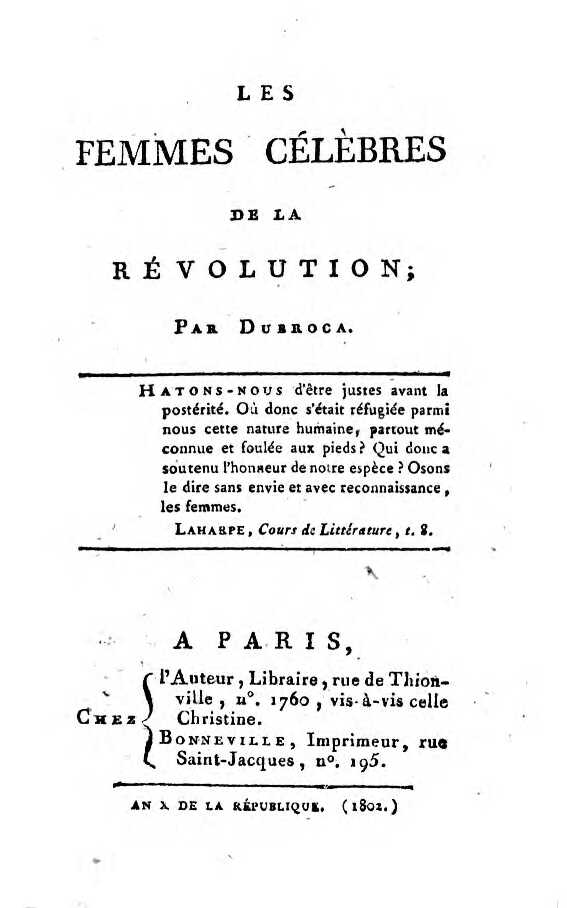 LES

FEMMES CÉLÈBRES

DE LA

RÉVOLUTION;

PAR DUBROCA.

HATONS-NOUS d'être justes avant la postérité. Où donc s'était réfugiée parmi nous cette nature humaine, partout méconnue et foulée aux pieds? Qui donc a soutenu l'honneur de notre espèce ? Osons le dire sans envie et avec reconnaissance, les femmes.

LAHARPE, Cours de Littérature, t. 8.

A PARIS,

CHEZ l'Auteur, Libraire, rue de Thionville, n°. 1760, vis-à-vis celle Christine.
BONNEVILLE, Imprimeur, rue Saint-Jacques, n°. 195.

AN X DE LA RÉPUBLIQUE. (1802.)